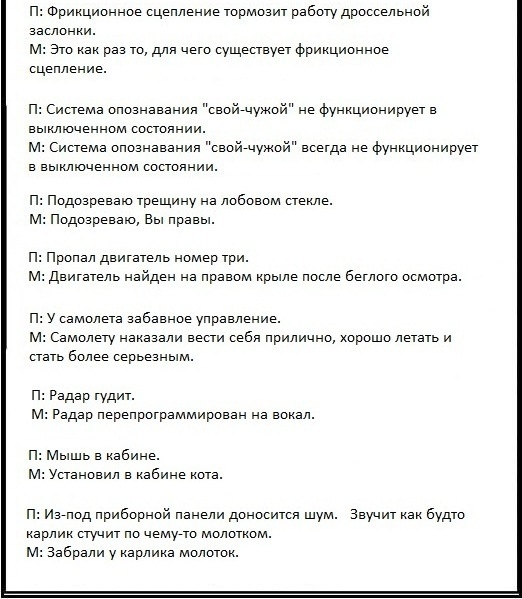 П: Фрикционное сцепление тормозит работу дроссельной заслонки.
М: Это как раз то, для чего существует фрикционное сцепление.

П: Система опознавания "свой-чужой" не функционирует в выключенном состоянии.
М: Система опознавания "свой-чужой" всегда не функционирует в выключенном состоянии.

П: Подозреваю трещину на лобовом стекле.
М: Подозреваю, Вы правы.

П: Пропал двигатель номер три.
М: Двигатель найден на правом крыле после беглого осмотра.

П: У самолета забавное управление.
М: Самолету наказали вести себя прилично, хорошо летать и стать более серьезным.

П: Радар гудит.
М: Радар перепрограммирован на вокал.

П: Мышь в кабине.
М: Установил в кабине кота.

П: Из-под приборной панели доносится шум. Звучит как будто карлик стучит по чему-то молотком.
М: Забрали у карлика молоток.